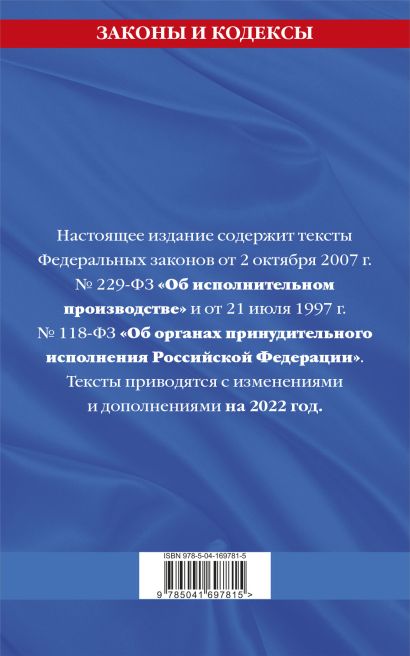 ЗАКОНЫ И КОДЕКСЫ

Настоящее издание содержит тексты Федеральных законов от 2 октября 2007 г. № 229-ФЗ «Об исполнительном производстве» и от 21 июля 1997 г. № 118-ФЗ «Об органах принудительного исполнения Российской Федерации». Тексты приводятся с изменениями и дополнениями на 2022 год.

ISBN 978-5-04-169781-5

9 785041 697815 >